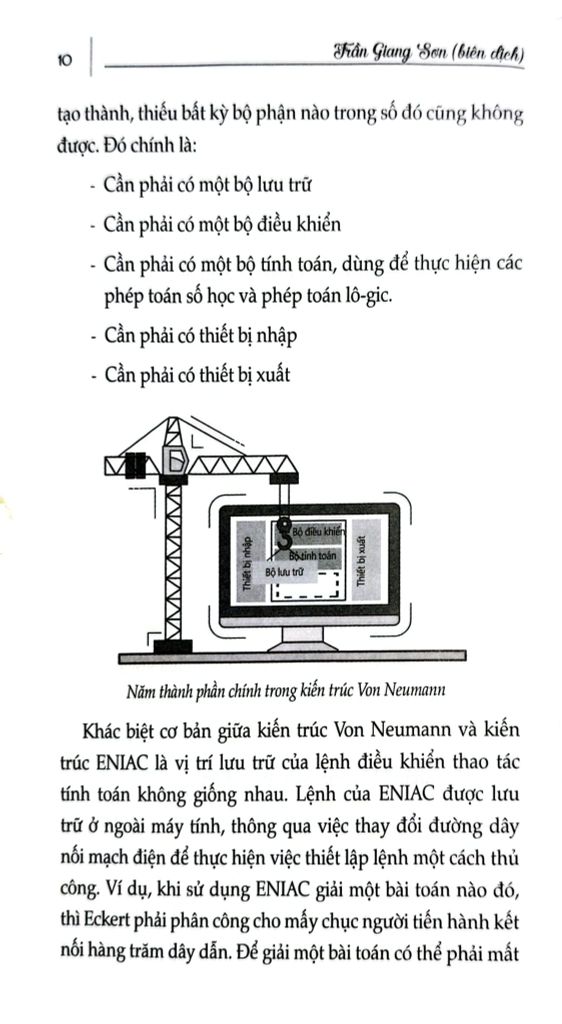 10

Trần Giang Sơn (biên dịch)

tạo thành, thiếu bất kỳ bộ phận nào trong số đó cũng không được. Đó chính là:

- Cần phải có một bộ lưu trữ
- Cần phải có một bộ điều khiển
- Cần phải có một bộ tính toán, dùng để thực hiện các phép toán số học và phép toán lô-gic.
- Cần phải có thiết bị nhập
- Cần phải có thiết bị xuất

Thiết bị nhập
Bộ điều khiển
Bộ tính toán
Bộ lưu trữ
Thiết bị xuất

Năm thành phần chính trong kiến trúc Von Neumann

Khác biệt cơ bản giữa kiến trúc Von Neumann và kiến trúc ENIAC là vị trí lưu trữ của lệnh điều khiển thao tác tính toán không giống nhau. Lệnh của ENIAC được lưu trữ ở ngoài máy tính, thông qua việc thay đổi đường dây nối mạch điện để thực hiện việc thiết lập lệnh một cách thủ công. Ví dụ, khi sử dụng ENIAC giải một bài toán nào đó, thì Eckert phải phân công cho mấy chục người tiến hành kết nối hàng trăm dây dẫn. Để giải một bài toán có thể phải mất